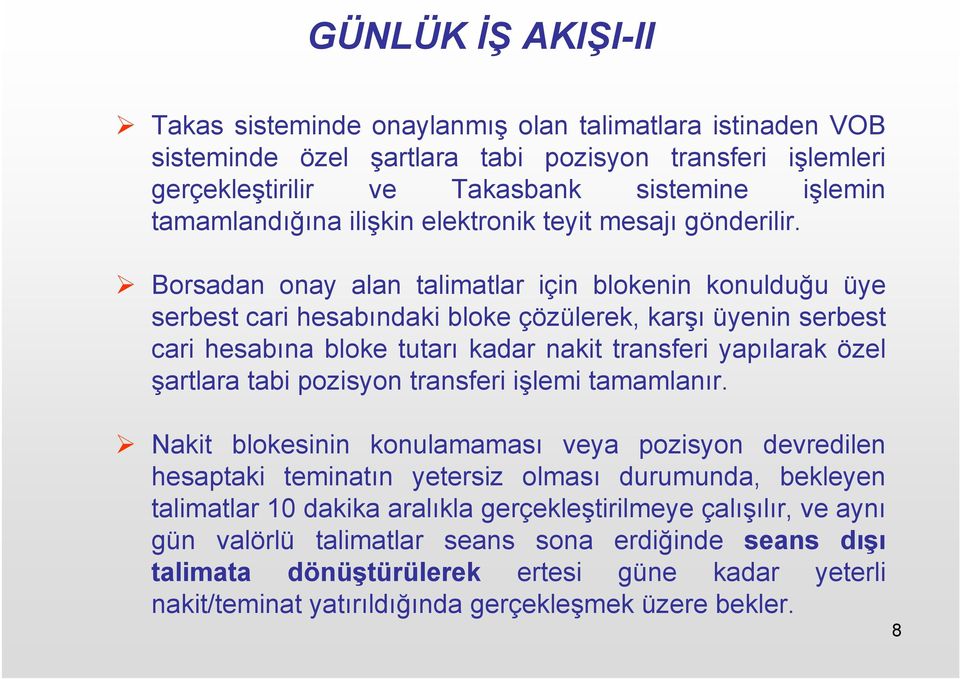 GÜNLÜK İŞ AKIŞI-II

➢ Takas sisteminde onaylanmış olan talimatlara istinaden VOB sisteminde özel şartlara tabi pozisyon transferi işlemleri gerçekleştirilir ve Takasbank sistemine işlemin tamamlandığına ilişkin elektronik teyit mesajı gönderilir.

➢ Borsadan onay alan talimatlar için blokenin konulduğu üye serbest cari hesabındaki bloke çözülerek, karşı üyenin serbest cari hesabına bloke tutarı kadar nakit transferi yapılarak özel şartlara tabi pozisyon transferi işlemi tamamlanır.

➢ Nakit blokesinin konulamaması veya pozisyon devredilen hesaptaki teminatın yetersiz olması durumunda, bekleyen talimatlar 10 dakika aralıkla gerçekleştirilmeye çalışılır, ve aynı gün valörlü talimatlar seans sona erdiğinde seans dışı talimata dönüştürülerek ertesi güne kadar yeterli nakit/teminat yatırıldığında gerçekleşmek üzere bekler.

8